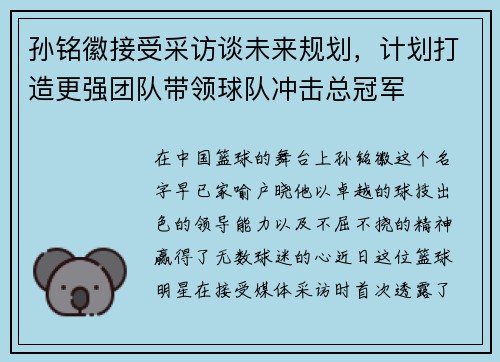 孙铭徽接受采访谈未来规划，计划打造更强团队带领球队冲击总冠军

在中国篮球的舞台上孙铭徽这个名字早已家喻户晓他以卓越的球技出色的领导能力以及不屈不挠的精神赢得了无数球迷的心近日这位篮球明星在接受媒体采访时首次透露了